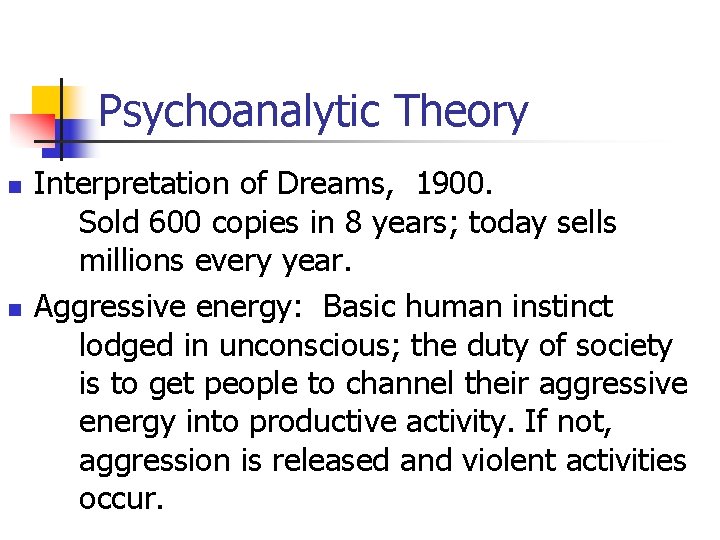 Psychoanalytic Theory

Interpretation of Dreams, 1900. Sold 600 copies in 8 years; today sells millions every year.

Aggressive energy: Basic human instinct lodged in unconscious; the duty of society is to get people to channel their aggressive energy into productive activity. If not, aggression is released and violent activities occur.